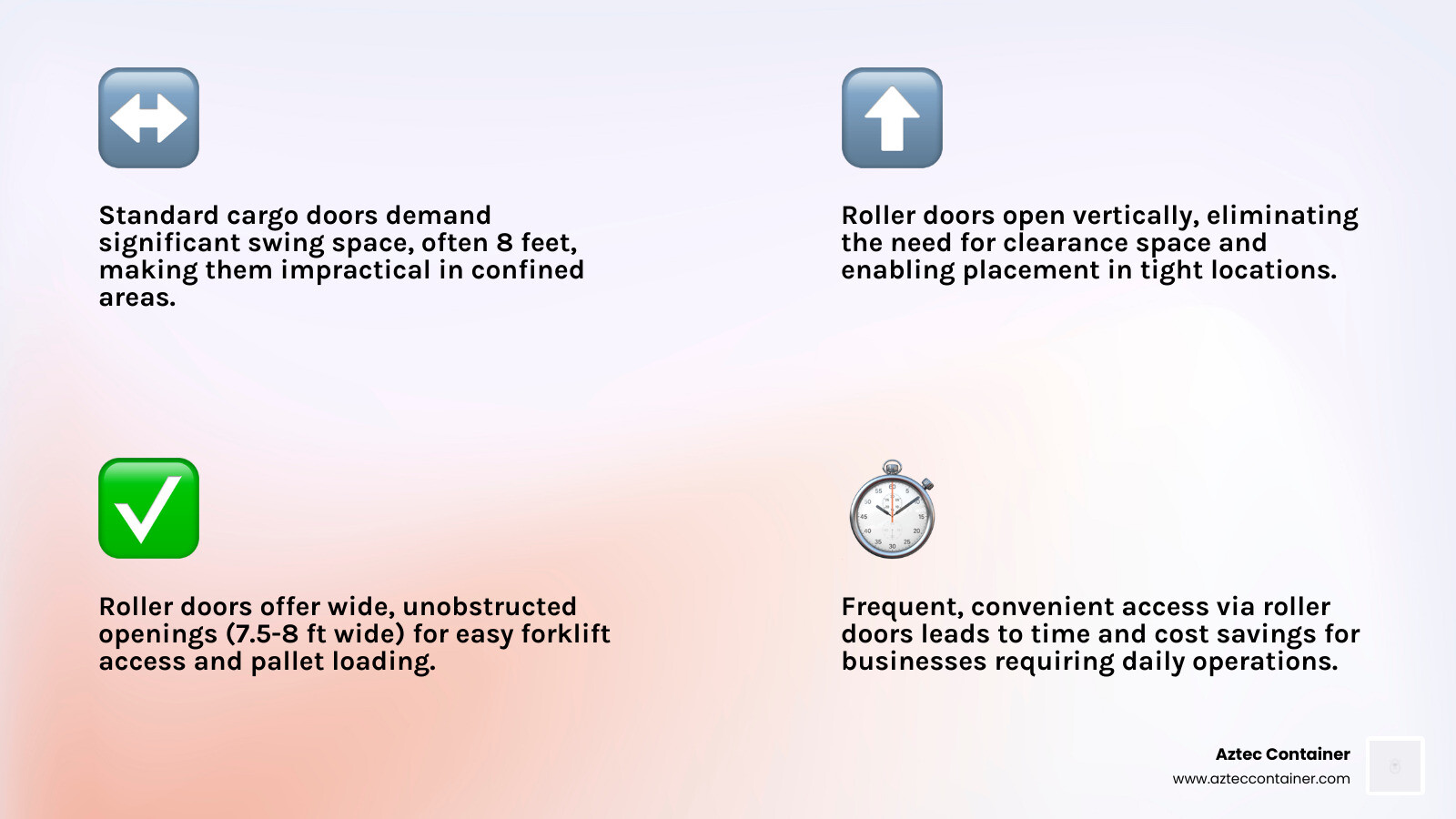 Standard cargo doors demand significant swing space, often 8 feet, making them impractical in confined areas.

Roller doors open vertically, eliminating the need for clearance space and enabling placement in tight locations.

Roller doors offer wide, unobstructed openings (7.5-8 ft wide) for easy forklift access and pallet loading.

Frequent, convenient access via roller doors leads to time and cost savings for businesses requiring daily operations.

Aztec Container
www.azteccontainer.com